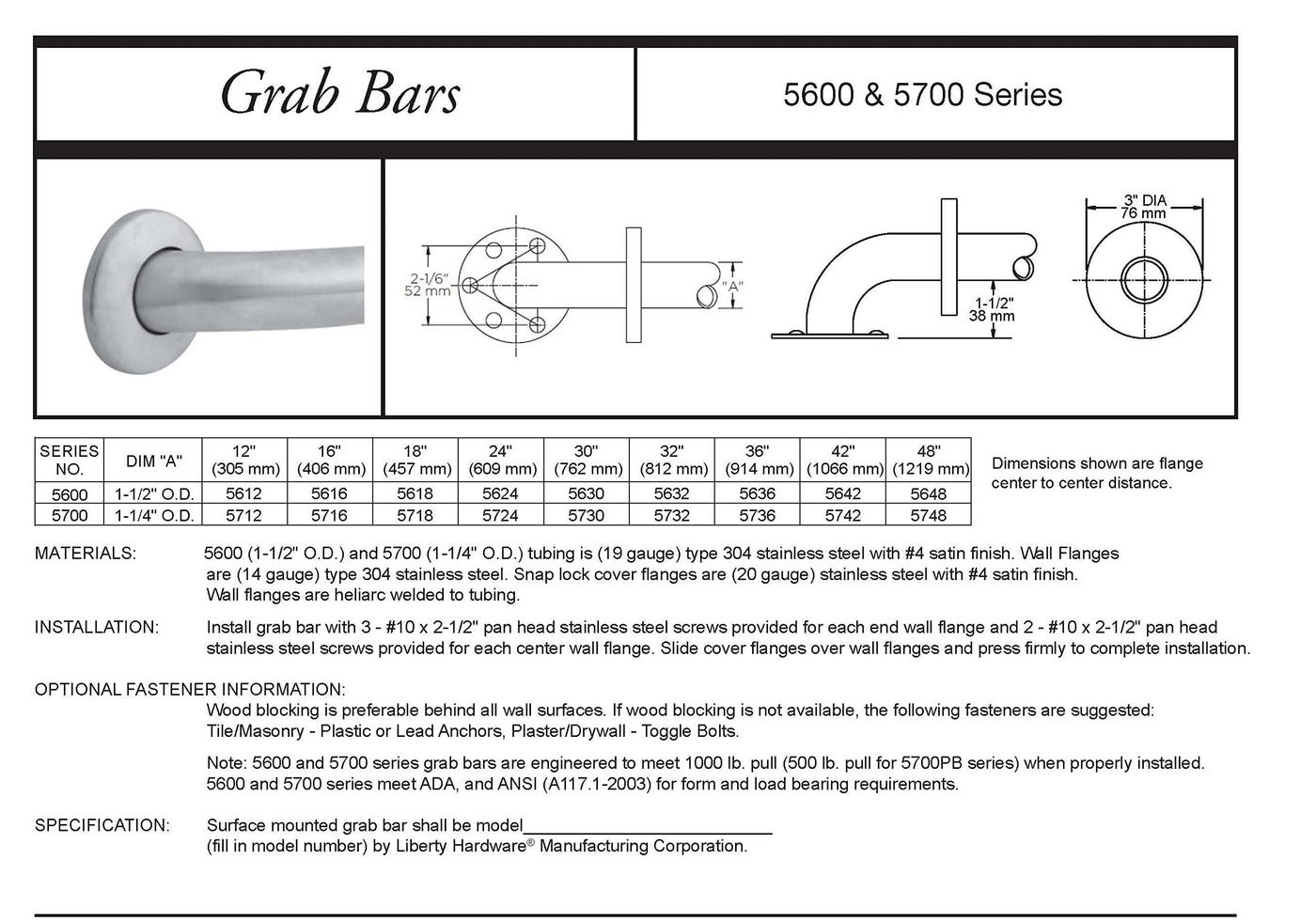 Grab Bars

5600 & 5700 Series

2-1/6"
52 mm

"A"

1-1/2"
38 mm

3" DIA
76 mm

| SERIES NO. | DIM "A" | 12" (305 mm) | 16" (406 mm) | 18" (457 mm) | 24" (609 mm) | 30" (762 mm) | 32" (812 mm) | 36" (914 mm) | 42" (1066 mm) | 48" (1219 mm) |
|---|---|---|---|---|---|---|---|---|---|---|
| 5600 | 1-1/2" O.D. | 5612 | 5616 | 5618 | 5624 | 5630 | 5632 | 5636 | 5642 | 5648 |
| 5700 | 1-1/4" O.D. | 5712 | 5716 | 5718 | 5724 | 5730 | 5732 | 5736 | 5742 | 5748 |

Dimensions shown are flange center to center distance.

MATERIALS: 5600 (1-1/2" O.D.) and 5700 (1-1/4" O.D.) tubing is (19 gauge) type 304 stainless steel with #4 satin finish. Wall Flanges are (14 gauge) type 304 stainless steel. Snap lock cover flanges are (20 gauge) stainless steel with #4 satin finish. Wall flanges are heliarc welded to tubing.

INSTALLATION: Install grab bar with 3 - #10 x 2-1/2" pan head stainless steel screws provided for each end wall flange and 2 - #10 x 2-1/2" pan head stainless steel screws provided for each center wall flange. Slide cover flanges over wall flanges and press firmly to complete installation.

OPTIONAL FASTENER INFORMATION:
Wood blocking is preferable behind all wall surfaces. If wood blocking is not available, the following fasteners are suggested: Tile/Masonry - Plastic or Lead Anchors, Plaster/Drywall - Toggle Bolts.

Note: 5600 and 5700 series grab bars are engineered to meet 1000 lb. pull (500 lb. pull for 5700PB series) when properly installed. 5600 and 5700 series meet ADA, and ANSI (A117.1-2003) for form and load bearing requirements.

SPECIFICATION: Surface mounted grab bar shall be model____
(fill in model number) by Liberty Hardware® Manufacturing Corporation.